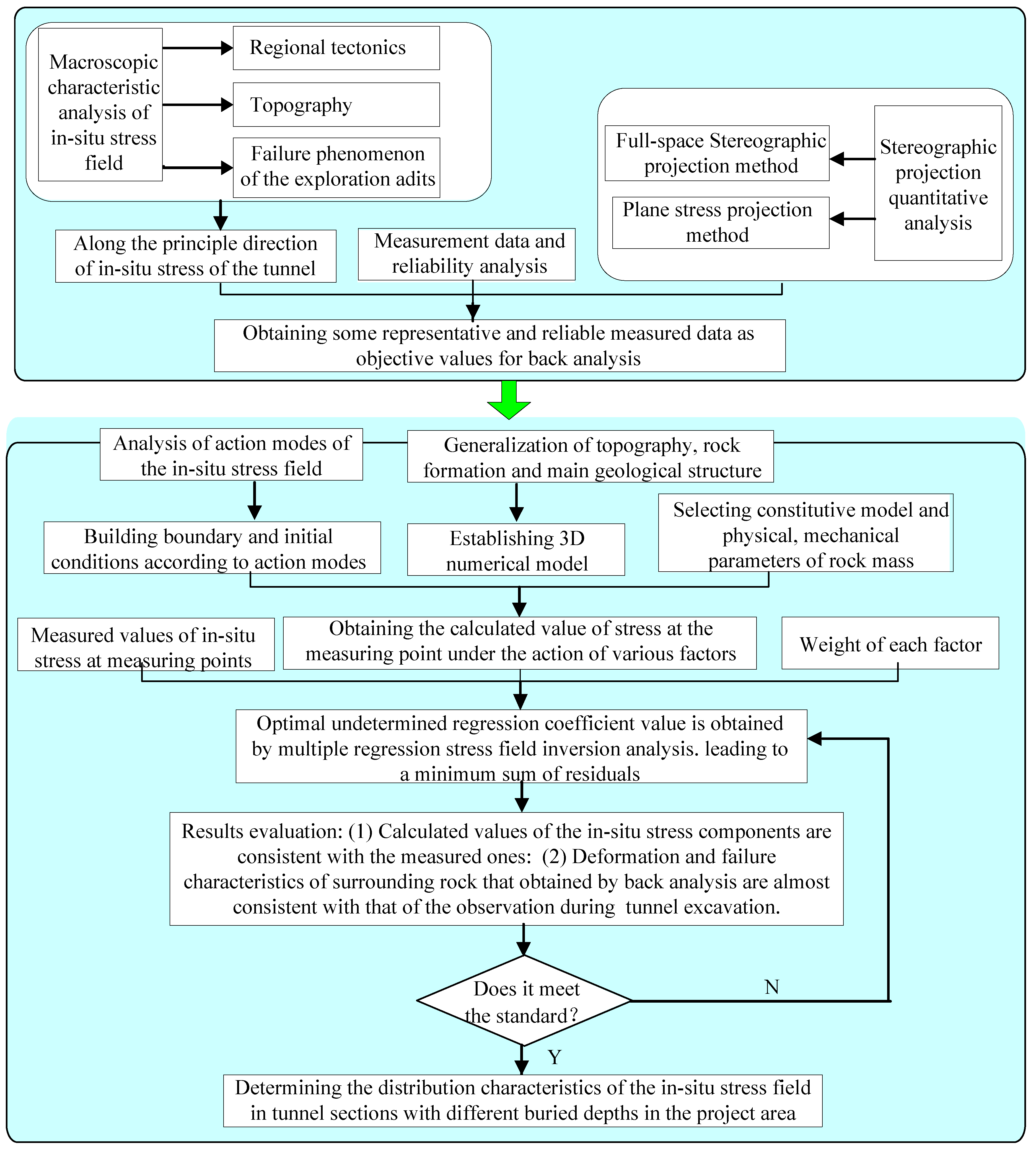 Macroscopic characteristic analysis of in-situ stress field

Regional tectonics

Topography

Failure phenomenon of the exploration adits

Full-space Stereographic projection method

Plane stress projection method

Stereographic projection quantitative analysis

Along the principle direction of in-situ stress of the tunnel

Measurement data and reliability analysis

Obtaining some representative and reliable measured data as objective values for back analysis

Analysis of action modes of the in-situ stress field

Generalization of topography, rock formation and main geological structure

Building boundary and initial conditions according to action modes

Establishing 3D numerical model

Selecting constitutive model and physical, mechanical parameters of rock mass

Measured values of in-situ stress at measuring points

Obtaining the calculated value of stress at the measuring point under the action of various factors

Weight of each factor

Optimal undetermined regression coefficient value is obtained by multiple regression stress field inversion analysis. leading to a minimum sum of residuals

Results evaluation: (1) Calculated values of the in-situ stress components are consistent with the measured ones: (2) Deformation and failure characteristics of surrounding rock that obtained by back analysis are almost consistent with that of the observation during tunnel excavation.

Does it meet the standard?

N

Y

Determining the distribution characteristics of the in-situ stress field in tunnel sections with different buried depths in the project area